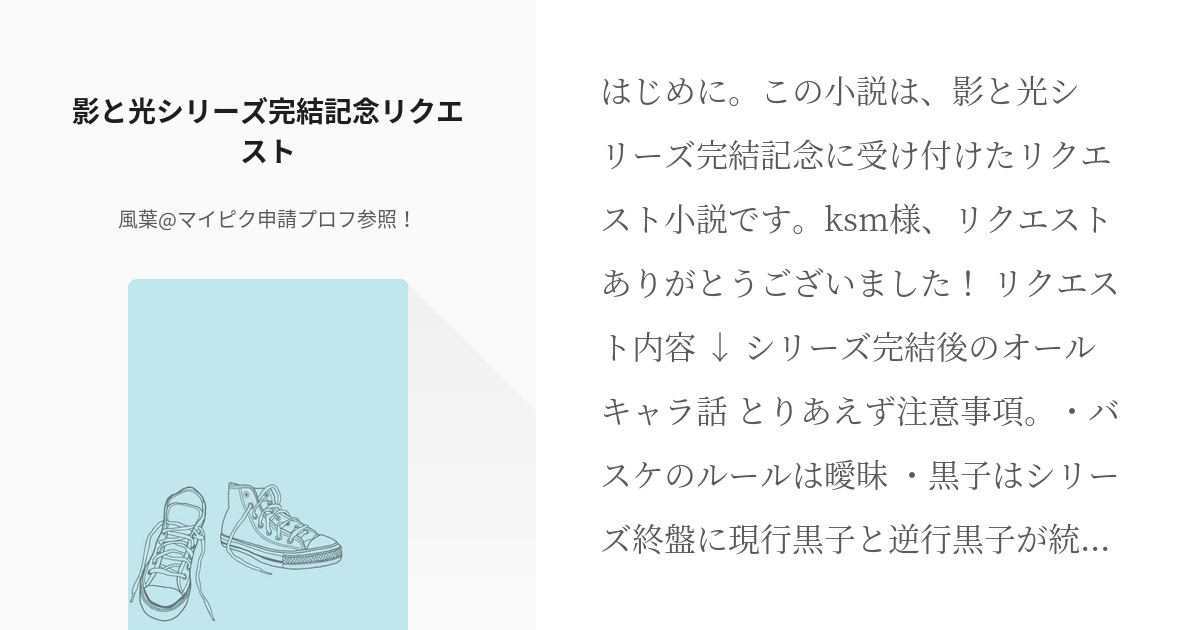 影と光シリーズ完結記念リクエスト

風葉@マイピク申請プロフ参照！

はじめに。この小説は、影と光シリーズ完結記念に受け付けたリクエスト小説です。ksm様、リクエストありがとうございました！ リクエスト内容 ↓ シリーズ完結後のオールキャラ話 とりあえず注意事項。・バスケのルールは曖昧 ・黒子はシリーズ終盤に現行黒子と逆行黒子が統…